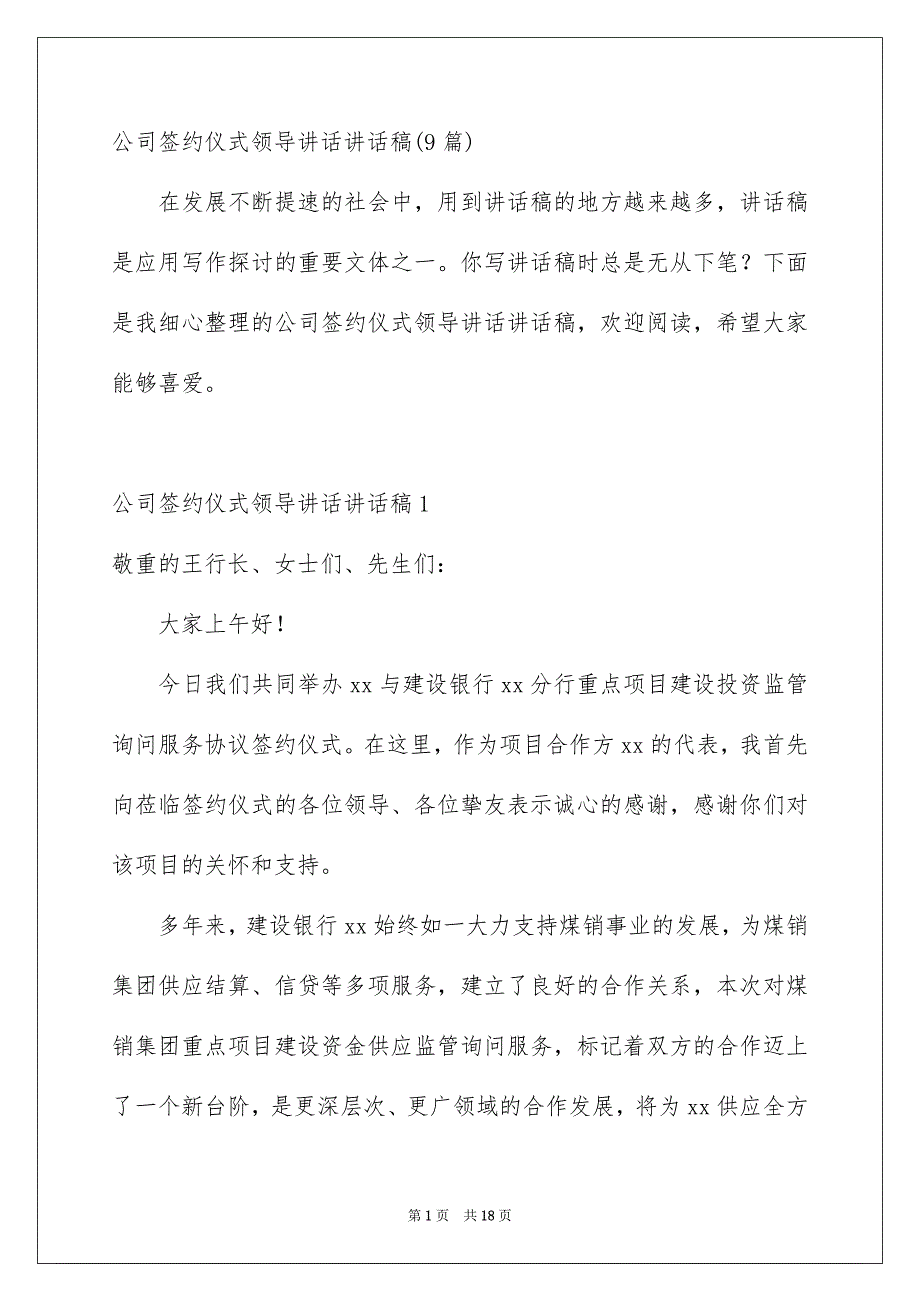 公司签约仪式领导讲话讲话稿(9篇)

在发展不断提速的社会中，用到讲话稿的地方越来越多，讲话稿是应用写作探讨的重要文体之一。你写讲话稿时总是无从下笔？下面是我细心整理的公司签约仪式领导讲话讲话稿，欢迎阅读，希望大家能够喜爱。

公司签约仪式领导讲话讲话稿1

敬重的王行长、女士们、先生们：

大家上午好！

今日我们共同举办xx与建设银行xx分行重点项目建设投资监管询问服务协议签约仪式。在这里，作为项目合作方xx的代表，我首先向莅临签约仪式的各位领导、各位挚友表示诚心的感谢，感谢你们对该项目的关怀和支持。

多年来，建设银行xx始终如一大力支持煤销事业的发展，为煤销集团供应结算、信贷等多项服务，建立了良好的合作关系，本次对煤销集团重点项目建设资金供应监管询问服务，标记着双方的合作迈上了一个新台阶，是更深层次、更广领域的合作发展，将为xx供应全方

第1页 共18页